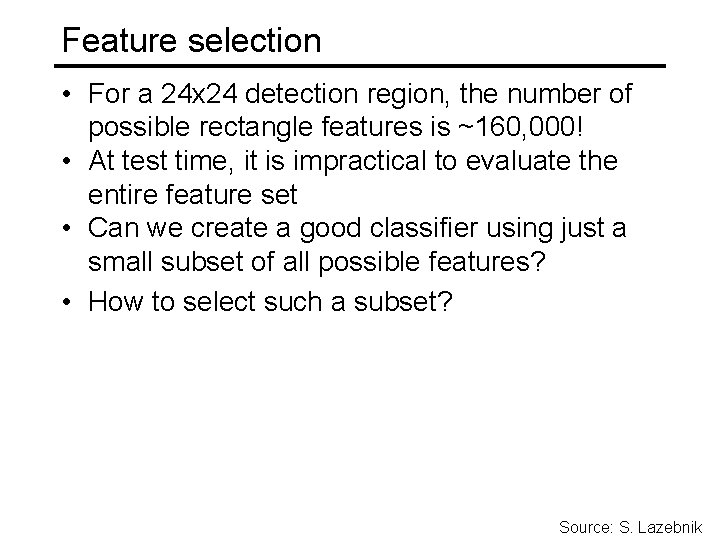 Feature selection

• For a 24x24 detection region, the number of possible rectangle features is ~160,000!
• At test time, it is impractical to evaluate the entire feature set
• Can we create a good classifier using just a small subset of all possible features?
• How to select such a subset?

Source: S. Lazebnik